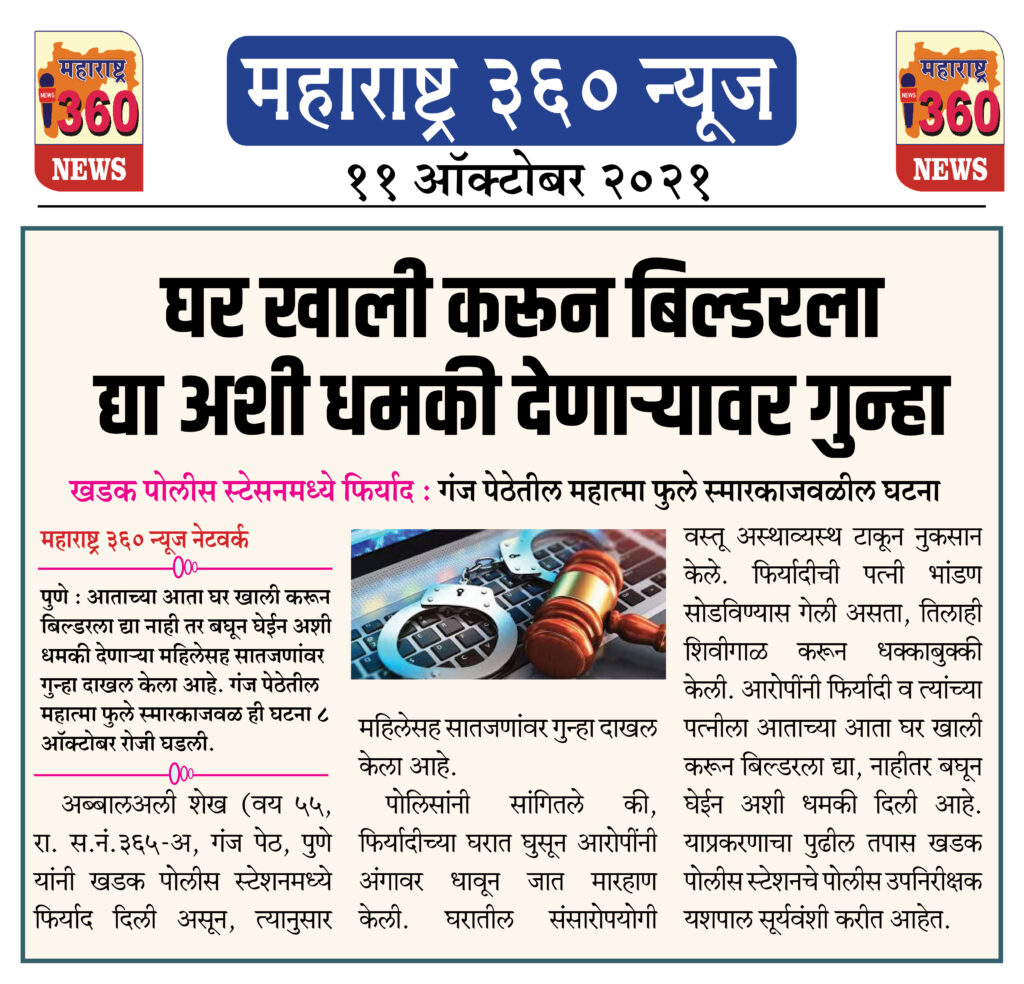 महाराष्ट्र 360 NEWS

महाराष्ट्र ३६० न्यूज
११ ऑक्टोबर २०२१

महाराष्ट्र 360 NEWS

घर खाली करून बिल्डरला द्या अशी धमकी देणाऱ्यावर गुन्हा

खडक पोलीस स्टेसनमध्ये फिर्याद : गंज पेठेतील महात्मा फुले स्मारकाजवळील घटना

महाराष्ट्र ३६० न्यूज नेटवर्क

पुणे : आताच्या आता घर खाली करून बिल्डरला द्या नाही तर बघून घेईन अशी धमकी देणाऱ्या महिलेसह सातजणांवर गुन्हा दाखल केला आहे. गंज पेठेतील महात्मा फुले स्मारकाजवळ ही घटना ८ ऑक्टोबर रोजी घडली.

अब्बालअली शेख (वय ५५, रा. स.नं.३६५-अ, गंज पेठ, पुणे यांनी खडक पोलीस स्टेशनमध्ये फिर्याद दिली असून, त्यानुसार महिलेसह सातजणांवर गुन्हा दाखल केला आहे.

पोलिसांनी सांगितले की, फिर्यादीच्या घरात घुसून आरोपींनी अंगावर धावून जात मारहाण केली. घरातील संसारोपयोगी वस्तू अस्थाव्यस्थ टाकून नुकसान केले. फिर्यादीची पत्नी भांडण सोडविण्यास गेली असता, तिलाही शिवीगाळ करून धक्काबुक्की केली. आरोपींनी फिर्यादी व त्यांच्या पत्नीला आताच्या आता घर खाली करून बिल्डरला द्या, नाहीतर बघून घेईन अशी धमकी दिली आहे. याप्रकरणाचा पुढील तपास खडक पोलीस स्टेशनचे पोलीस उपनिरीक्षक यशपाल सूर्यवंशी करीत आहेत.